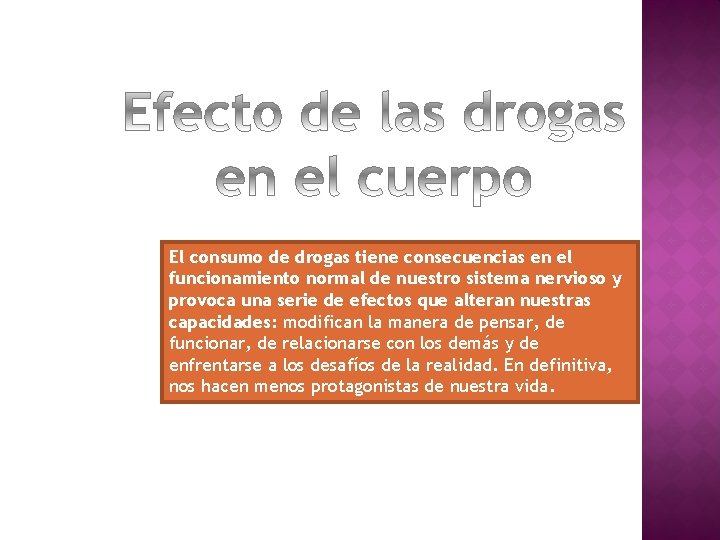 Efecto de las drogas en el cuerpo

El consumo de drogas tiene consecuencias en el funcionamiento normal de nuestro sistema nervioso y provoca una serie de efectos que alteran nuestras capacidades: modifican la manera de pensar, de funcionar, de relacionarse con los demás y de enfrentarse a los desafíos de la realidad. En definitiva, nos hacen menos protagonistas de nuestra vida.